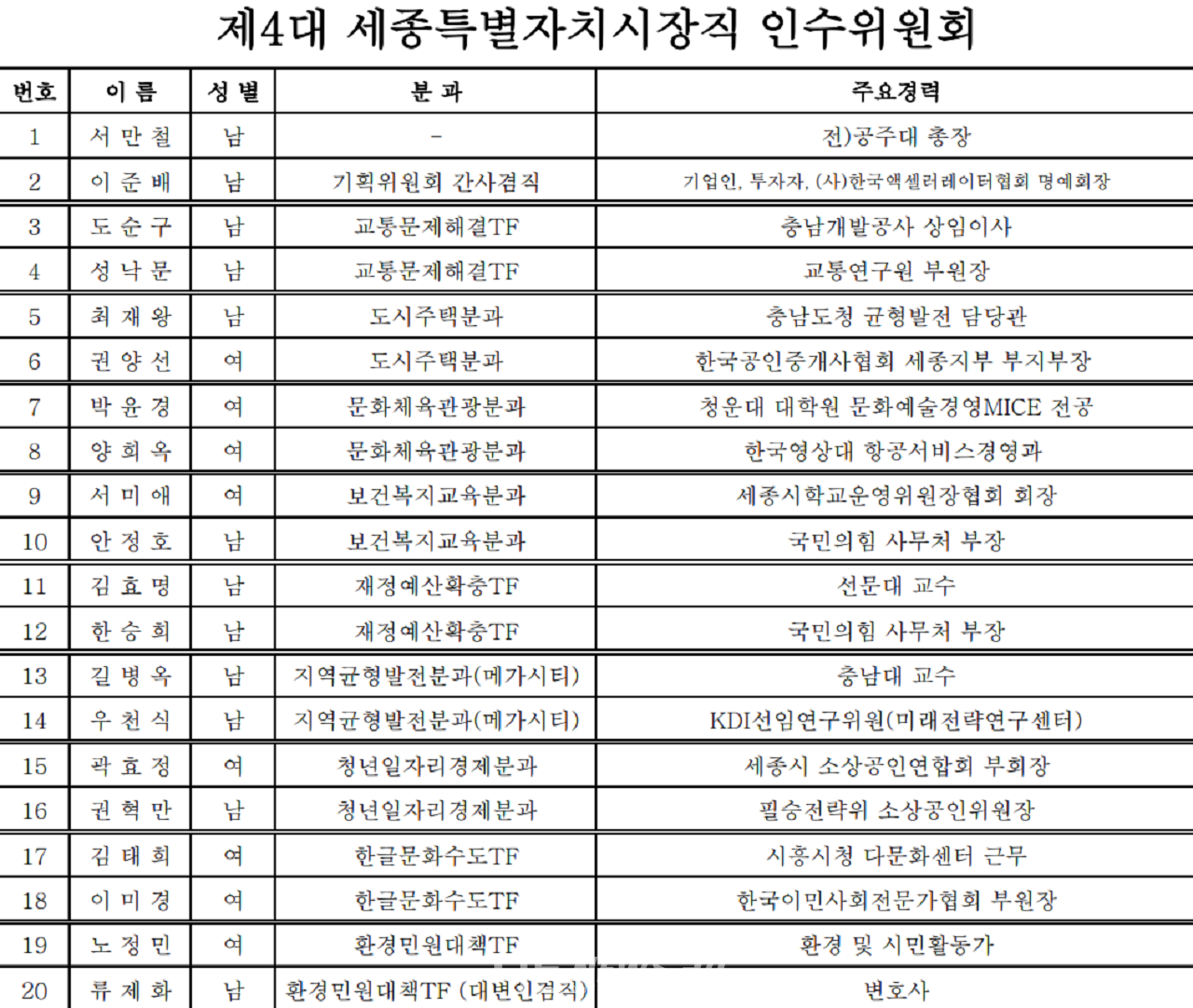 제4대 세종특별자치시장직 인수위원회

| 번호 | 이 름 | 성 별 | 분 과 | 주요경력 |
|---|---|---|---|---|
| 1 | 서 만 철 | 남 | - | 전)공주대 총장 |
| 2 | 이 준 배 | 남 | 기획위원회 간사겸직 | 기업인, 투자자, (사)한국액셀러레이터협회 명예회장 |
| 3 | 도 순 구 | 남 | 교통문제해결TF | 충남개발공사 상임이사 |
| 4 | 성 낙 문 | 남 | 교통문제해결TF | 교통연구원 부원장 |
| 5 | 최 재 왕 | 남 | 도시주택분과 | 충남도청 균형발전 담당관 |
| 6 | 권 양 선 | 여 | 도시주택분과 | 한국공인중개사협회 세종지부 부지부장 |
| 7 | 박 윤 경 | 여 | 문화체육관광분과 | 청운대 대학원 문화예술경영MICE 전공 |
| 8 | 양 희 옥 | 여 | 문화체육관광분과 | 한국영상대 항공서비스경영과 |
| 9 | 서 미 애 | 여 | 보건복지교육분과 | 세종시학교운영위원장협회 회장 |
| 10 | 안 정 호 | 남 | 보건복지교육분과 | 국민의힘 사무처 부장 |
| 11 | 김 효 명 | 남 | 재정예산확충TF | 선문대 교수 |
| 12 | 한 승 희 | 남 | 재정예산확충TF | 국민의힘 사무처 부장 |
| 13 | 길 병 옥 | 남 | 지역균형발전분과(메가시티) | 충남대 교수 |
| 14 | 우 천 식 | 남 | 지역균형발전분과(메가시티) | KDI선임연구위원(미래전략연구센터) |
| 15 | 곽 효 정 | 여 | 청년일자리경제분과 | 세종시 소상공인연합회 부회장 |
| 16 | 권 혁 만 | 남 | 청년일자리경제분과 | 필승전략위 소상공인위원장 |
| 17 | 김 태 희 | 여 | 한글문화수도TF | 시흥시청 다문화센터 근무 |
| 18 | 이 미 경 | 여 | 한글문화수도TF | 한국이민사회전문가협회 부원장 |
| 19 | 노 정 민 | 여 | 환경민원대책TF | 환경 및 시민활동가 |
| 20 | 류 제 화 | 남 | 환경민원대책TF (대변인겸직) | 변호사 |